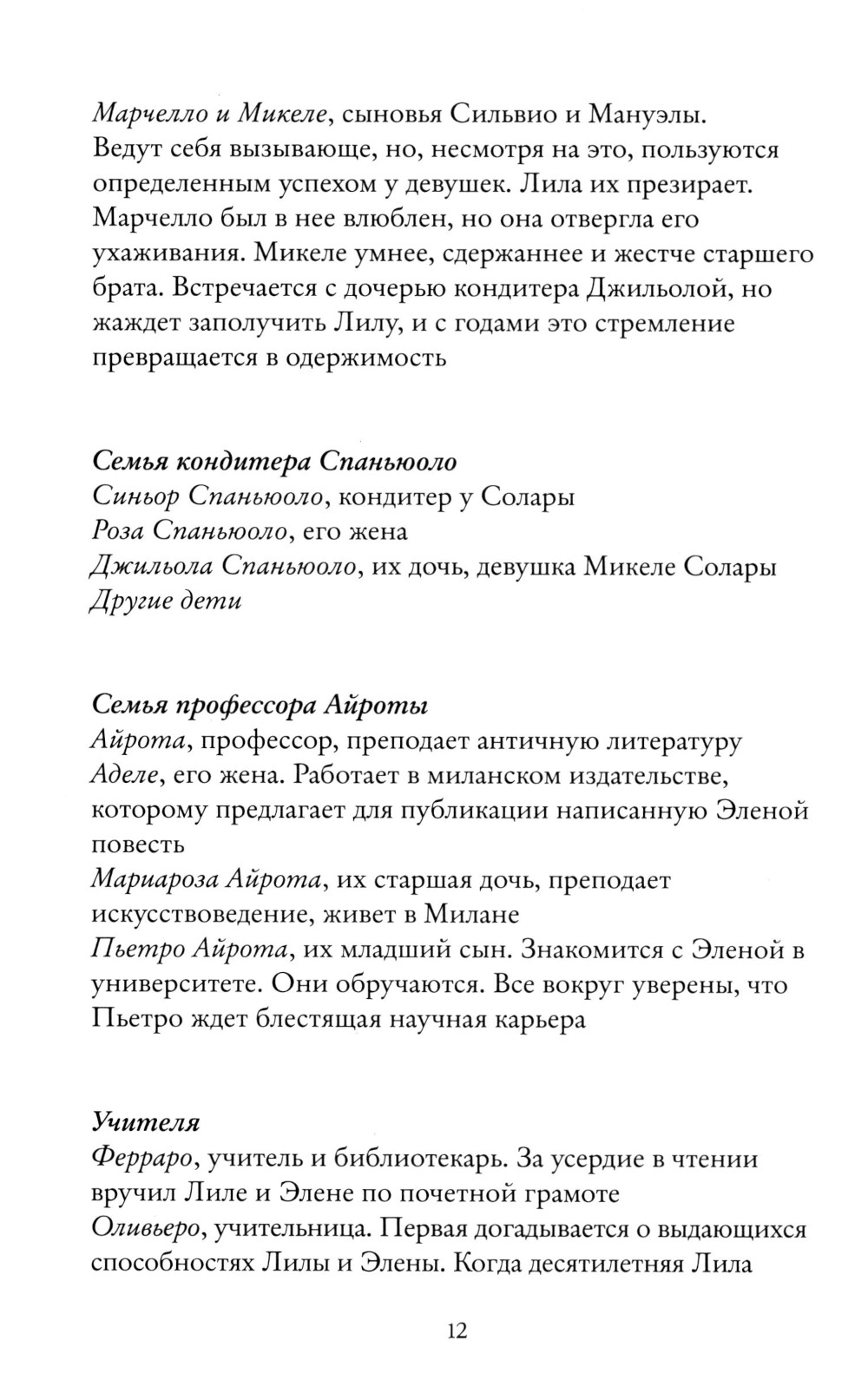 Марчелло и Микеле, сыновья Сильвио и Мануэлы. Ведут себя вызывающе, но, несмотря на это, пользуются определенным успехом у девушек. Лила их презирает. Марчелло был в нее влюблен, но она отвергла его ухаживания. Микеле умнее, сдержаннее и жестче старшего брата. Встречается с дочерью кондитера Джильолой, но жаждет заполучить Лилу, и с годами это стремление превращается в одержимость

Семья кондитера Спаньюоло
Синьор Спаньюоло, кондитер у Солары
Роза Спаньюоло, его жена
Джильола Спаньюоло, их дочь, девушка Микеле Солары
Другие дети

Семья профессора Айроты
Айрота, профессор, преподает античную литературу
Аделе, его жена. Работает в миланском издательстве, которому предлагает для публикации написанную Эленой повесть
Мариароза Айрота, их старшая дочь, преподает искусствоведение, живет в Милане
Пьетро Айрота, их младший сын. Знакомится с Эленой в университете. Они обручаются. Все вокруг уверены, что Пьетро ждет блестящая научная карьера

Учителя
Ферраро, учитель и библиотекарь. За усердие в чтении вручил Лиле и Элене по почетной грамоте
Оливьеро, учительница. Первая догадывается о выдающихся способностях Лилы и Элены. Когда десятилетняя Лила

12